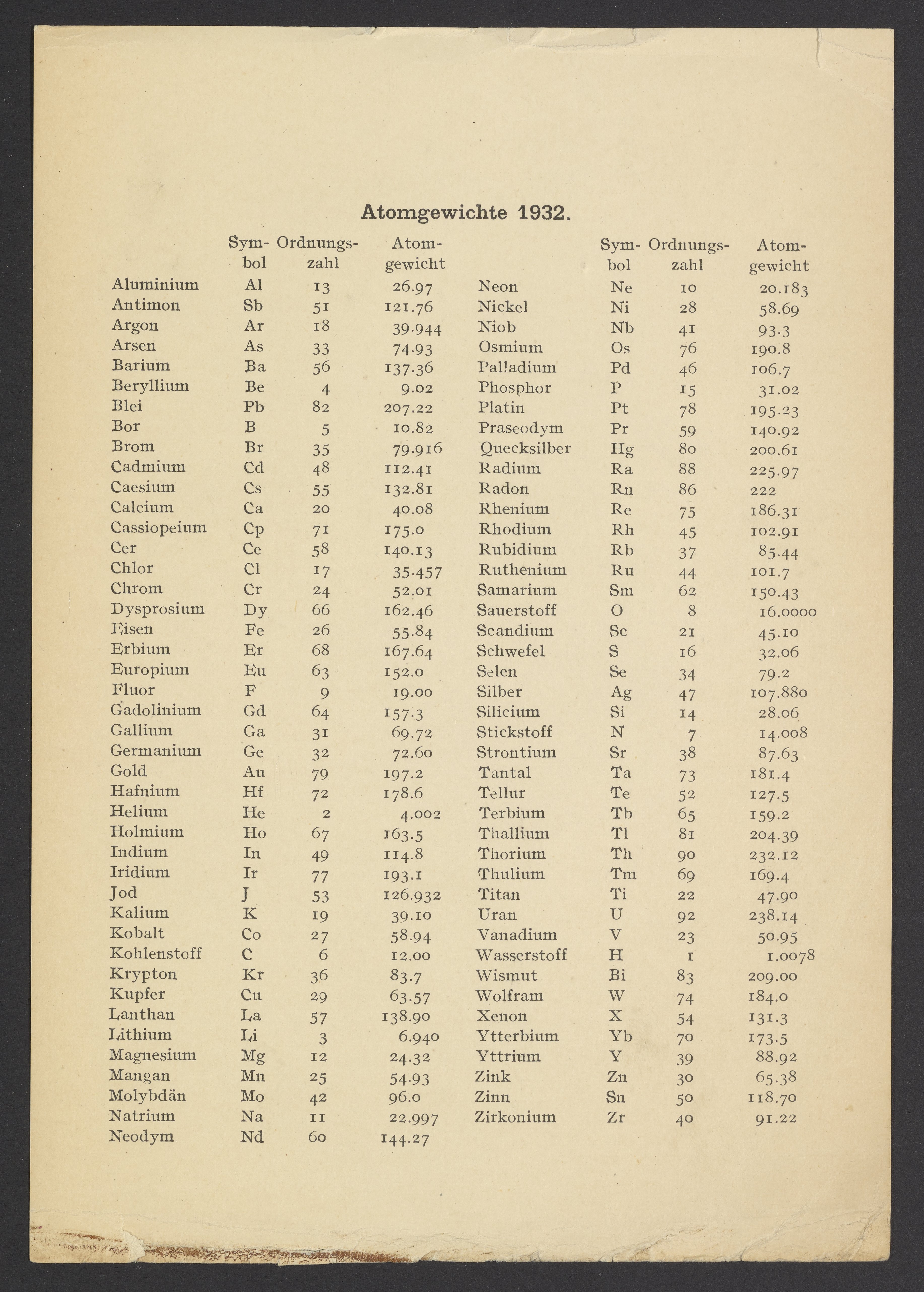 Atomgewichte 1932.

| | Symbol | Ordnungszahl | Atomgewicht |
|---|---|---|---|
| Aluminium | Al | 13 | 26.97 |
| Antimon | Sb | 51 | 121.76 |
| Argon | Ar | 18 | 39.944 |
| Arsen | As | 33 | 74.93 |
| Barium | Ba | 56 | 137.36 |
| Beryllium | Be | 4 | 9.02 |
| Blei | Pb | 82 | 207.22 |
| Bor | B | 5 | 10.82 |
| Brom | Br | 35 | 79.916 |
| Cadmium | Cd | 48 | 112.41 |
| Caesium | Cs | 55 | 132.81 |
| Calcium | Ca | 20 | 40.08 |
| Cassiopeium | Cp | 71 | 175.0 |
| Cer | Ce | 58 | 140.13 |
| Chlor | Cl | 17 | 35.457 |
| Chrom | Cr | 24 | 52.01 |
| Dysprosium | Dy | 66 | 162.46 |
| Eisen | Fe | 26 | 55.84 |
| Erbium | Er | 68 | 167.64 |
| Europium | Eu | 63 | 152.0 |
| Fluor | F | 9 | 19.00 |
| Gadolinium | Gd | 64 | 157.3 |
| Gallium | Ga | 31 | 69.72 |
| Germanium | Ge | 32 | 72.60 |
| Gold | Au | 79 | 197.2 |
| Hafnium | Hf | 72 | 178.6 |
| Helium | He | 2 | 4.002 |
| Holmium | Ho | 67 | 163.5 |
| Indium | In | 49 | 114.8 |
| Iridium | Ir | 77 | 193.1 |
| Jod | J | 53 | 126.932 |
| Kalium | K | 19 | 39.10 |
| Kobalt | Co | 27 | 58.94 |
| Kohlenstoff | C | 6 | 12.00 |
| Krypton | Kr | 36 | 83.7 |
| Kupfer | Cu | 29 | 63.57 |
| Lanthan | La | 57 | 138.90 |
| Lithium | Li | 3 | 6.940 |
| Magnesium | Mg | 12 | 24.32 |
| Mangan | Mn | 25 | 54.93 |
| Molybdän | Mo | 42 | 96.0 |
| Natrium | Na | 11 | 22.997 |
| Neodym | Nd | 60 | 144.27 |

| | Symbol | Ordnungszahl | Atomgewicht |
|---|---|---|---|
| Neon | Ne | 10 | 20.183 |
| Nickel | Ni | 28 | 58.69 |
| Niob | Nb | 41 | 93.3 |
| Osmium | Os | 76 | 190.8 |
| Palladium | Pd | 46 | 106.7 |
| Phosphor | P | 15 | 31.02 |
| Platin | Pt | 78 | 195.23 |
| Praseodym | Pr | 59 | 140.92 |
| Quecksilber | Hg | 80 | 200.61 |
| Radium | Ra | 88 | 225.97 |
| Radon | Rn | 86 | 222 |
| Rhenium | Re | 75 | 186.31 |
| Rhodium | Rh | 45 | 102.91 |
| Rubidium | Rb | 37 | 85.44 |
| Ruthenium | Ru | 44 | 101.7 |
| Samarium | Sm | 62 | 150.43 |
| Sauerstoff | O | 8 | 16.0000 |
| Scandium | Sc | 21 | 45.10 |
| Schwefel | S | 16 | 32.06 |
| Selen | Se | 34 | 79.2 |
| Silber | Ag | 47 | 107.880 |
| Silicium | Si | 14 | 28.06 |
| Stickstoff | N | 7 | 14.008 |
| Strontium | Sr | 38 | 87.63 |
| Tantal | Ta | 73 | 181.4 |
| Tellur | Te | 52 | 127.5 |
| Terbium | Tb | 65 | 159.2 |
| Thallium | Tl | 81 | 204.39 |
| Thorium | Th | 90 | 232.12 |
| Thulium | Tm | 69 | 169.4 |
| Titan | Ti | 22 | 47.90 |
| Uran | U | 92 | 238.14 |
| Vanadium | V | 23 | 50.95 |
| Wasserstoff | H | 1 | 1.0078 |
| Wismut | Bi | 83 | 209.00 |
| Wolfram | W | 74 | 184.0 |
| Xenon | X | 54 | 131.3 |
| Ytterbium | Yb | 70 | 173.5 |
| Yttrium | Y | 39 | 88.92 |
| Zink | Zn | 30 | 65.38 |
| Zinn | Sn | 50 | 118.70 |
| Zirkonium | Zr | 40 | 91.22 |